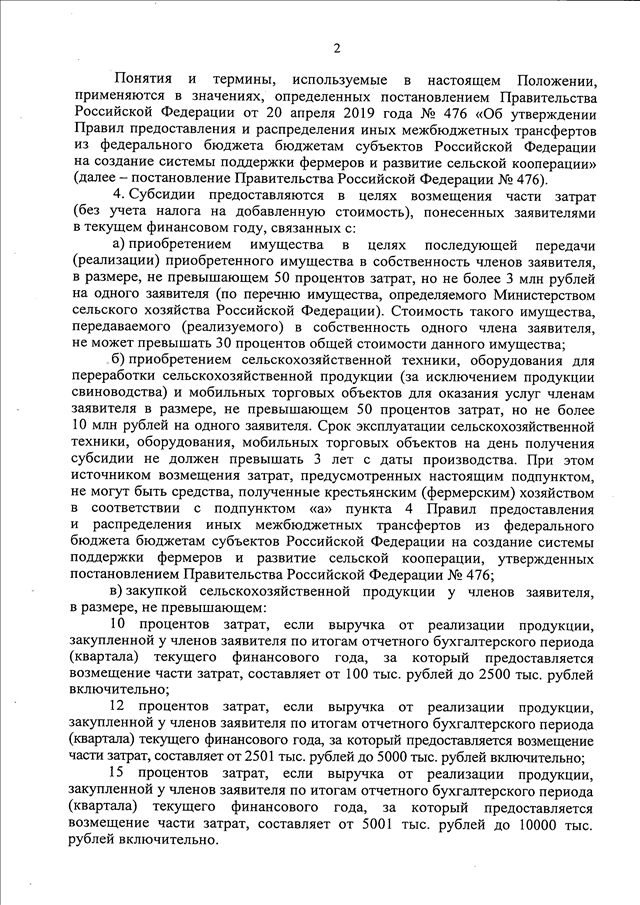 2

Понятия и термины, используемые в настоящем Положении, применяются в значениях, определенных постановлением Правительства Российской Федерации от 20 апреля 2019 года № 476 «Об утверждении Правил предоставления и распределения иных межбюджетных трансфертов из федерального бюджета бюджетам субъектов Российской Федерации на создание системы поддержки фермеров и развитие сельской кооперации» (далее – постановление Правительства Российской Федерации № 476).

4. Субсидии предоставляются в целях возмещения части затрат (без учета налога на добавленную стоимость), понесенных заявителями в текущем финансовом году, связанных с:

а) приобретением имущества в целях последующей передачи (реализации) приобретенного имущества в собственность членов заявителя, в размере, не превышающем 50 процентов затрат, но не более 3 млн рублей на одного заявителя (по перечню имущества, определяемого Министерством сельского хозяйства Российской Федерации). Стоимость такого имущества, передаваемого (реализуемого) в собственность одного члена заявителя, не может превышать 30 процентов общей стоимости данного имущества;

б) приобретением сельскохозяйственной техники, оборудования для переработки сельскохозяйственной продукции (за исключением продукции свиноводства) и мобильных торговых объектов для оказания услуг членам заявителя в размере, не превышающем 50 процентов затрат, но не более 10 млн рублей на одного заявителя. Срок эксплуатации сельскохозяйственной техники, оборудования, мобильных торговых объектов на день получения субсидии не должен превышать 3 лет с даты производства. При этом источником возмещения затрат, предусмотренных настоящим подпунктом, не могут быть средства, полученные крестьянским (фермерским) хозяйством в соответствии с подпунктом «а» пункта 4 Правил предоставления и распределения иных межбюджетных трансфертов из федерального бюджета бюджетам субъектов Российской Федерации на создание системы поддержки фермеров и развитие сельской кооперации, утвержденных постановлением Правительства Российской Федерации № 476;

в) закупкой сельскохозяйственной продукции у членов заявителя, в размере, не превышающем:

10 процентов затрат, если выручка от реализации продукции, закупленной у членов заявителя по итогам отчетного бухгалтерского периода (квартала) текущего финансового года, за который предоставляется возмещение части затрат, составляет от 100 тыс. рублей до 2500 тыс. рублей включительно;

12 процентов затрат, если выручка от реализации продукции, закупленной у членов заявителя по итогам отчетного бухгалтерского периода (квартала) текущего финансового года, за который предоставляется возмещение части затрат, составляет от 2501 тыс. рублей до 5000 тыс. рублей включительно;

15 процентов затрат, если выручка от реализации продукции, закупленной у членов заявителя по итогам отчетного бухгалтерского периода (квартала) текущего финансового года, за который предоставляется возмещение части затрат, составляет от 5001 тыс. рублей до 10000 тыс. рублей включительно.